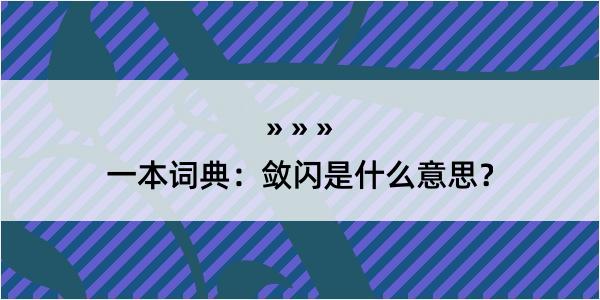 » » »
一本词典：敛闪是什么意思？